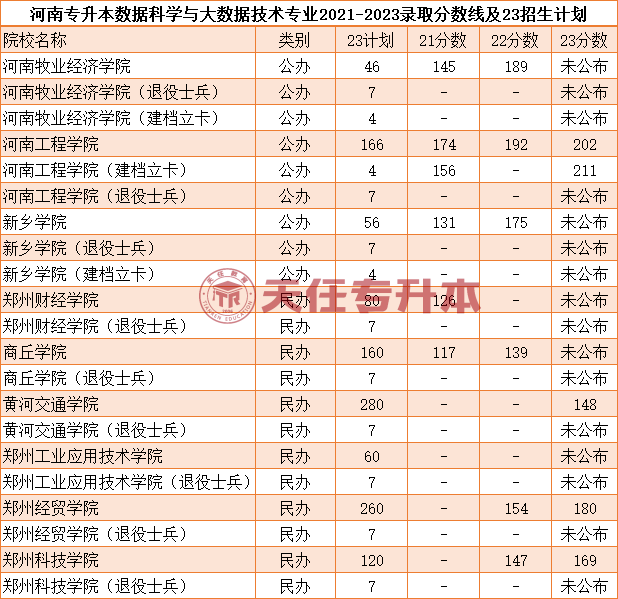 河南专升本数据科学与大数据技术专业2021-2023录取分数线及23招生计划

| 院校名称 | 类别 | 23计划 | 21分数 | 22分数 | 23分数 |
|---|---|---|---|---|---|
| 河南牧业经济学院 | 公办 | 46 | 145 | 189 | 未公布 |
| 河南牧业经济学院（退役士兵） | 公办 | 7 | - | - | 未公布 |
| 河南牧业经济学院（建档立卡） | 公办 | 4 | - | - | 未公布 |
| 河南工程学院 | 公办 | 166 | 174 | 192 | 202 |
| 河南工程学院（建档立卡） | 公办 | 4 | 156 | - | 211 |
| 河南工程学院（退役士兵） | 公办 | 7 | - | - | 未公布 |
| 新乡学院 | 公办 | 56 | 131 | 175 | 未公布 |
| 新乡学院（退役士兵） | 公办 | 7 | - | - | 未公布 |
| 新乡学院（建档立卡） | 公办 | 4 | - | - | 未公布 |
| 郑州财经学院 | 民办 | 80 | 126 | - | 未公布 |
| 郑州财经学院（退役士兵） | 民办 | 7 | - | - | 未公布 |
| 商丘学院 | 民办 | 160 | 117 | 139 | 未公布 |
| 商丘学院（退役士兵） | 民办 | 7 | - | - | 未公布 |
| 黄河交通学院 | 民办 | 280 | - | - | 148 |
| 黄河交通学院（退役士兵） | 民办 | 7 | - | - | 未公布 |
| 郑州工业应用技术学院 | 民办 | 60 | - | - | 未公布 |
| 郑州工业应用技术学院（退役士兵） | 民办 | 7 | - | - | 未公布 |
| 郑州经贸学院 | 民办 | 260 | - | 154 | 180 |
| 郑州经贸学院（退役士兵） | 民办 | 7 | - | - | 未公布 |
| 郑州科技学院 | 民办 | 120 | - | 147 | 169 |
| 郑州科技学院（退役士兵） | 民办 | 7 | - | - | 未公布 |

天任教育 TIANREN EDUCATION 天任专升本